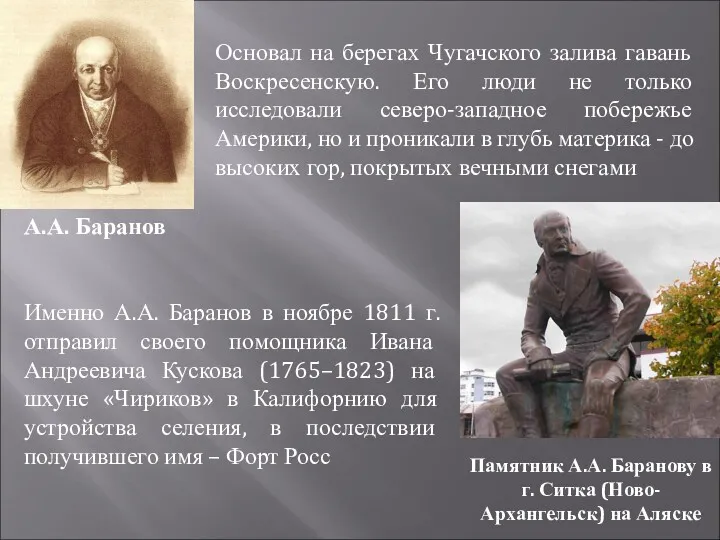 Основал на берегах Чугачского залива гавань Воскресенскую. Его люди не только исследовали северо-западное побережье Америки, но и проникали в глубь материка - до высоких гор, покрытых вечными снегами

А.А. Баранов

Именно А.А. Баранов в ноябре 1811 г. отправил своего помощника Ивана Андреевича Кускова (1765–1823) на шхуне «Чириков» в Калифорнию для устройства селения, в последствии получившего имя – Форт Росс

Памятник А.А. Баранову в г. Ситка (Ново-Архангельск) на Аляске